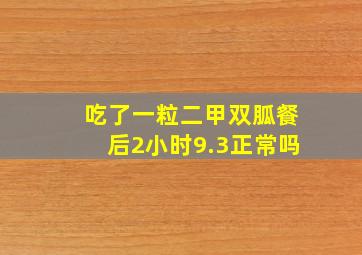 吃了一粒二甲双胍餐后2小时9.3正常吗